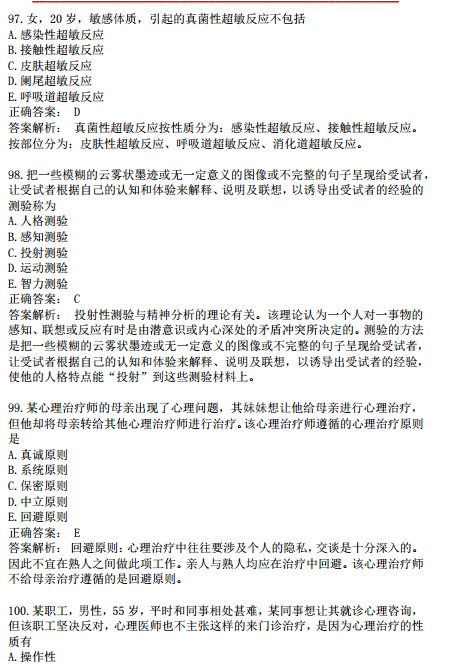 97. 女，20 岁，敏感体质，引起的真菌性超敏反应不包括
A. 感染性超敏反应
B. 接触性超敏反应
C. 皮肤超敏反应
D. 阑尾超敏反应
E. 呼吸道超敏反应
正确答案： D
答案解析： 真菌性超敏反应按性质分为：感染性超敏反应、接触性超敏反应。按部位分为：皮肤性超敏反应、呼吸道超敏反应、消化道超敏反应。

98. 把一些模糊的云雾状墨迹或无一定意义的图像或不完整的句子呈现给受试者，让受试者根据自己的认知和体验来解释、说明及联想，以诱导出受试者的经验的测验称为
A. 人格测验
B. 感知测验
C. 投射测验
D. 运动测验
E. 智力测验
正确答案： C
答案解析： 投射性测验与精神分析的理论有关。该理论认为一个人对一事物的感知、联想或反应有时是由潜意识或内心深处的矛盾冲突所决定的。测验的方法是把一些模糊的云雾状墨迹或无一定意义的图像或不完整的句子呈现给受试者，让受试者根据自己的认知和体验来解释、说明及联想，以诱导出受试者的经验，使他的人格特点能“投射”到这些测验材料上。

99. 某心理治疗师的母亲出现了心理问题，其妹妹想让他给母亲进行心理治疗，但他却将母亲转给其他心理治疗师进行治疗。该心理治疗师遵循的心理治疗原则是
A. 真诚原则
B. 系统原则
C. 保密原则
D. 中立原则
E. 回避原则
正确答案： E
答案解析： 回避原则：心理治疗中往往要涉及个人的隐私，交谈是十分深入的。因此不宜在熟人之间做此项工作。亲人与熟人均应在治疗中回避。该心理治疗师不给母亲治疗遵循的是回避原则。

100. 某职工，男性，55 岁，平时和同事相处甚难，某同事想让其就诊心理咨询，但该职工坚决反对，心理医师也不主张这样的来门诊治疗，是因为心理治疗的性质有
A. 操作性